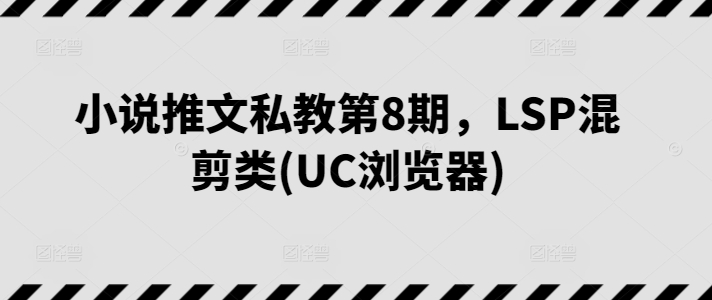 小说推文私教第8期，LSP混剪类(UC浏览器)